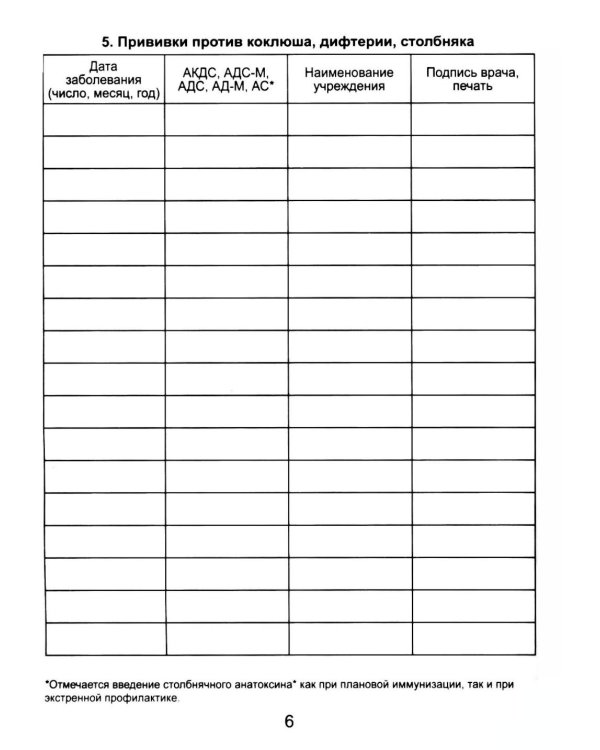 5. Прививки против коклюша, дифтерии, столбняка

| Дата заболевания (число, месяц, год) | АКДС, АДС-М, АДС, АД-М, АС* | Наименование учреждения | Подпись врача, печать |
|---|---|---|---|
| | | | |
| | | | |
| | | | |
| | | | |
| | | | |
| | | | |
| | | | |
| | | | |
| | | | |
| | | | |
| | | | |
| | | | |
| | | | |
| | | | |
| | | | |
| | | | |
| | | | |

*Отмечается введение столбнячного анатоксина* как при плановой иммунизации, так и при экстренной профилактике.

6